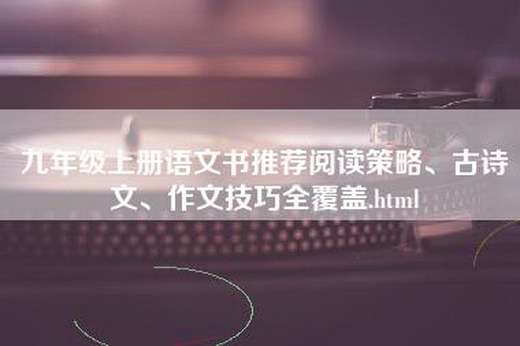 九年级上册语文书推荐阅读策略、古诗文、作文技巧全覆盖.html